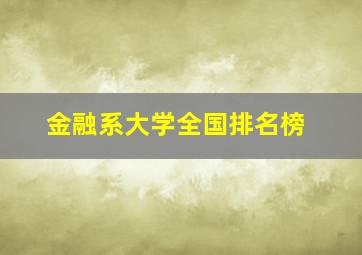 金融系大学全国排名榜